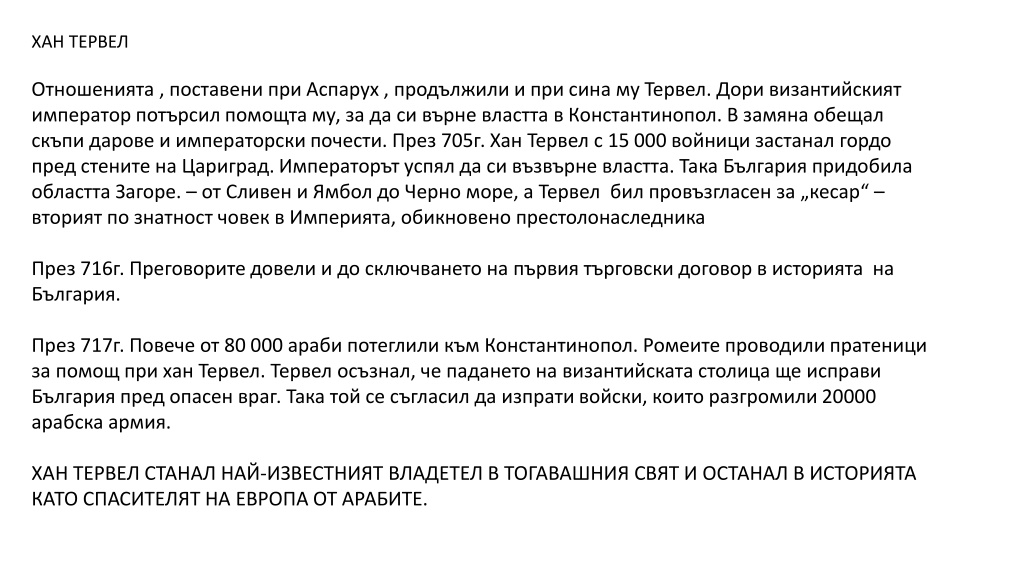 ХАН ТЕРВЕЛ

Отношенията , поставени при Аспарух , продължили и при сина му Тервел. Дори византийският император потърсил помощта му, за да си върне властта в Константинопол. В замяна обещал скъпи дарове и императорски почести. През 705г. Хан Тервел с 15 000 войници застанал гордо пред стените на Цариград. Императорът успял да си възвърне властта. Така България придобила областта Загоре. – от Сливен и Ямбол до Черно море, а Тервел  бил провъзгласен за „кесар“ – вторият по знатност човек в Империята, обикновено престолонаследника

През 716г. Преговорите довели и до сключването на първия търговски договор в историята  на България.

През 717г. Повече от 80 000 араби потеглили към Константинопол. Ромеите проводили пратеници за помощ при хан Тервел. Тервел осъзнал, че падането на византийската столица ще изправи България пред опасен враг. Така той се съгласил да изпрати войски, които разгромили 20000 арабска армия.

ХАН ТЕРВЕЛ СТАНАЛ НАЙ-ИЗВЕСТНИЯТ ВЛАДЕТЕЛ В ТОГАВАШНИЯ СВЯТ И ОСТАНАЛ В ИСТОРИЯТА КАТО СПАСИТЕЛЯТ НА ЕВРОПА ОТ АРАБИТЕ.